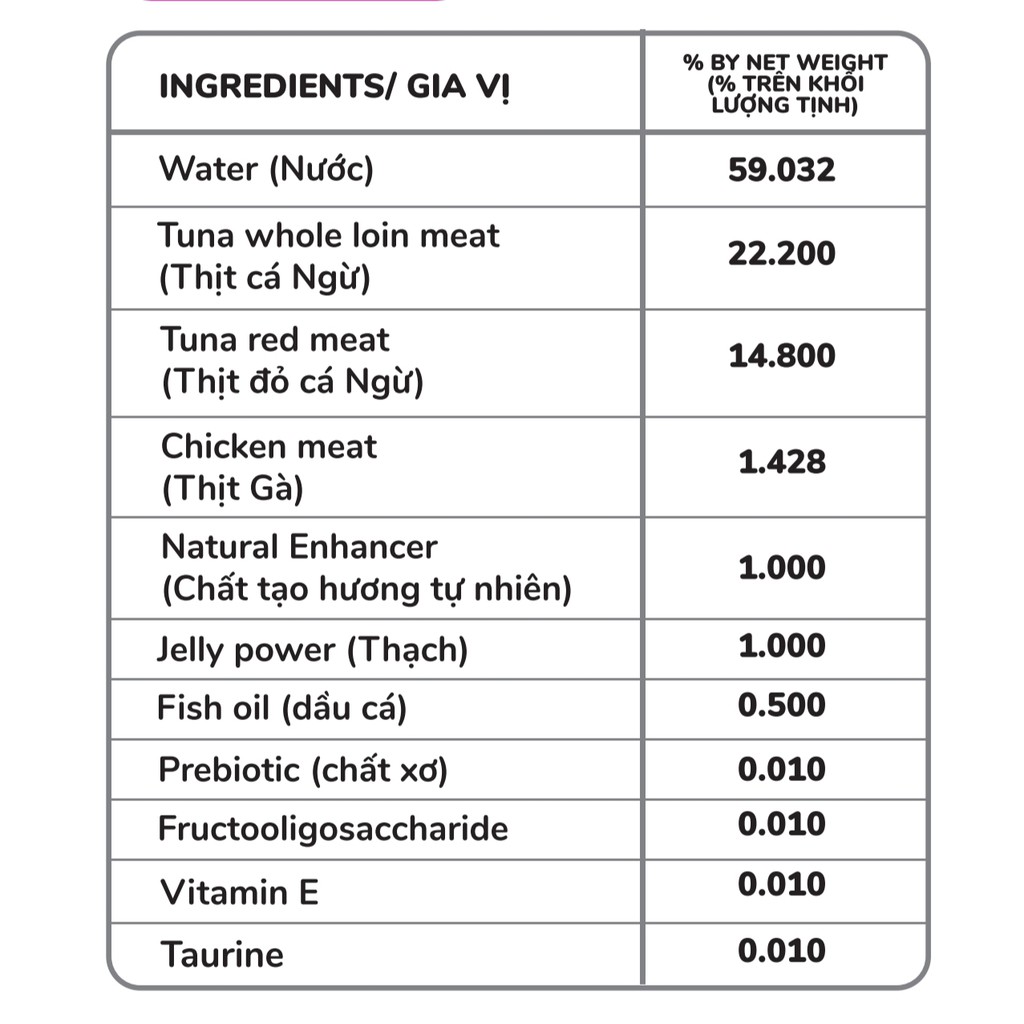 | INGREDIENTS/ GIA VỊ | % BY NET WEIGHT (% TRÊN KHỐI LƯỢNG TỊNH) |
|---|---|
| Water (Nước) | 59.032 |
| Tuna whole loin meat (Thịt cá Ngừ) | 22.200 |
| Tuna red meat (Thịt đỏ cá Ngừ) | 14.800 |
| Chicken meat (Thịt Gà) | 1.428 |
| Natural Enhancer (Chất tạo hương tự nhiên) | 1.000 |
| Jelly power (Thạch) | 1.000 |
| Fish oil (dầu cá) | 0.500 |
| Prebiotic (chất xơ) | 0.010 |
| Fructooligosaccharide | 0.010 |
| Vitamin E | 0.010 |
| Taurine | 0.010 |